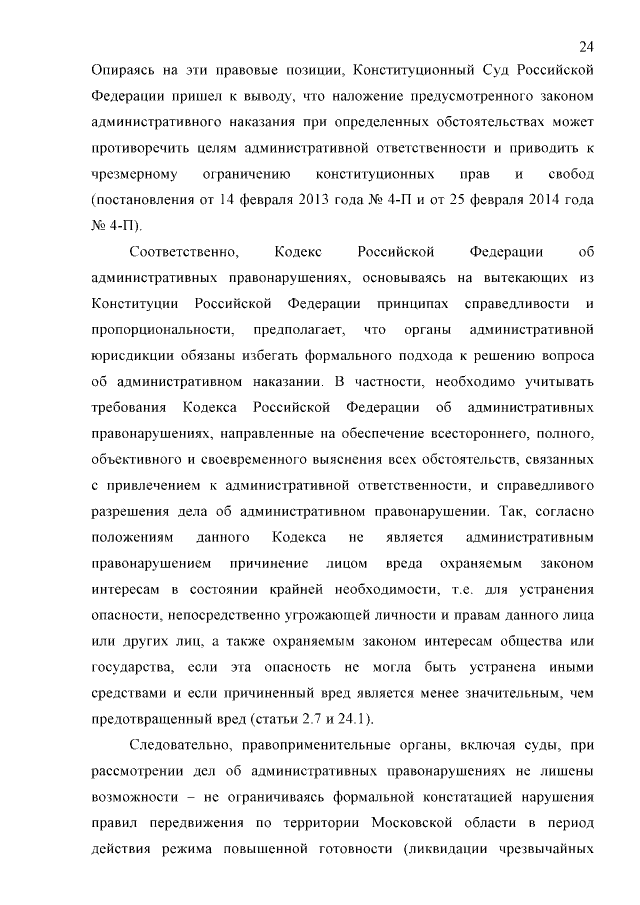 24

Опираясь на эти правовые позиции, Конституционный Суд Российской Федерации пришел к выводу, что наложение предусмотренного законом административного наказания при определенных обстоятельствах может противоречить целям административной ответственности и приводить к чрезмерному ограничению конституционных прав и свобод (постановления от 14 февраля 2013 года № 4-П и от 25 февраля 2014 года № 4-П).

Соответственно, Кодекс Российской Федерации об административных правонарушениях, основываясь на вытекающих из Конституции Российской Федерации принципах справедливости и пропорциональности, предполагает, что органы административной юрисдикции обязаны избегать формального подхода к решению вопроса об административном наказании. В частности, необходимо учитывать требования Кодекса Российской Федерации об административных правонарушениях, направленные на обеспечение всестороннего, полного, объективного и своевременного выяснения всех обстоятельств, связанных с привлечением к административной ответственности, и справедливого разрешения дела об административном правонарушении. Так, согласно положениям данного Кодекса не является административным правонарушением причинение лицом вреда охраняемым законом интересам в состоянии крайней необходимости, т.е. для устранения опасности, непосредственно угрожающей личности и правам данного лица или других лиц, а также охраняемым законом интересам общества или государства, если эта опасность не могла быть устранена иными средствами и если причиненный вред является менее значительным, чем предотвращенный вред (статьи 2.7 и 24.1).

Следовательно, правоприменительные органы, включая суды, при рассмотрении дел об административных правонарушениях не лишены возможности – не ограничиваясь формальной констатацией нарушения правил передвижения по территории Московской области в период действия режима повышенной готовности (ликвидации чрезвычайных